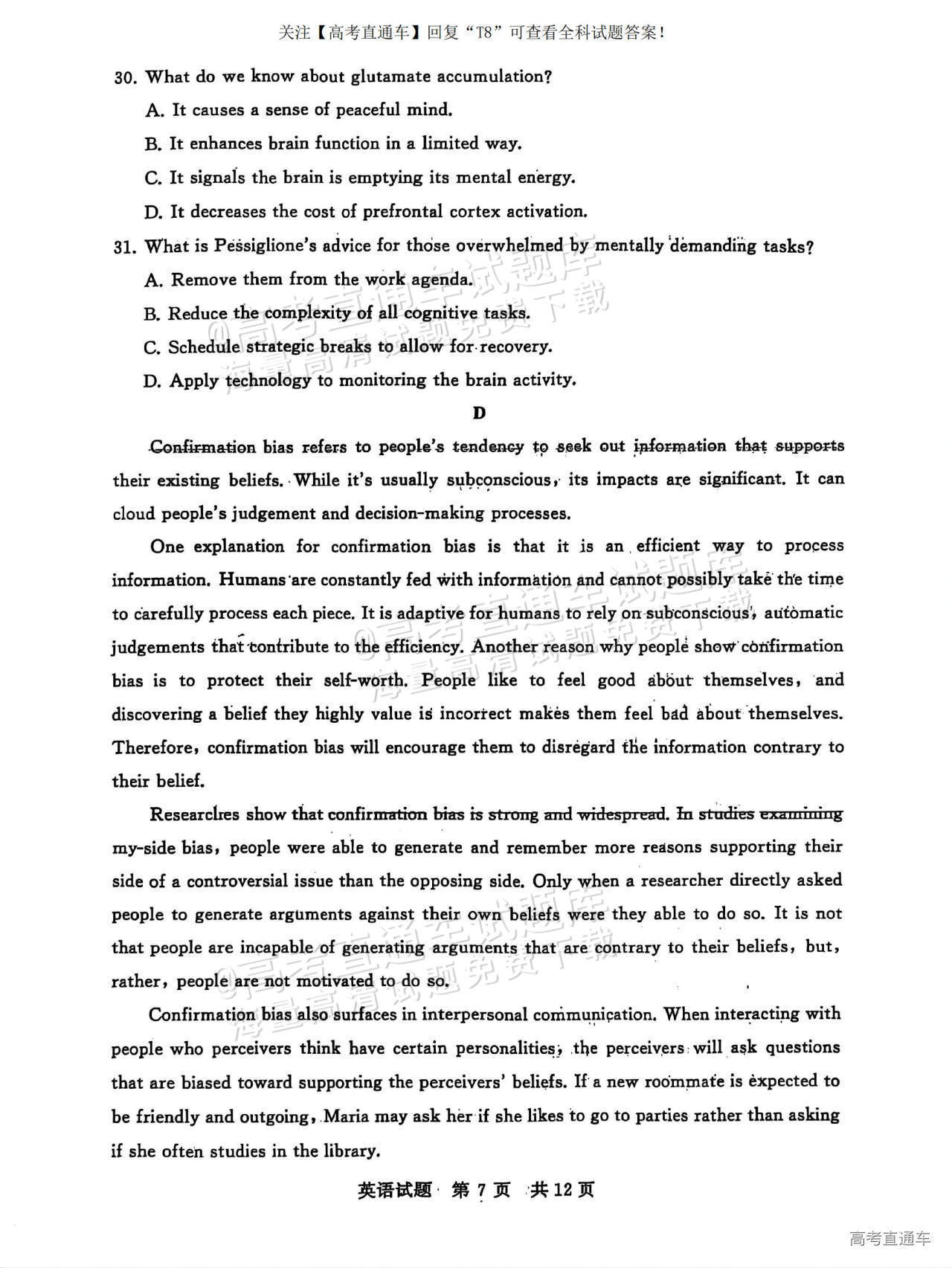 关注【高考直通车】回复“T8”可查看全科试题答案!

30. What do we know about glutamate accumulation?

A. It causes a sense of peaceful mind.

B. It enhances brain function in a limited way.

C. It signals the brain is emptying its mental energy.

D. It decreases the cost of prefrontal cortex activation.

31. What is Pessiglione's advice for those overwhelmed by mentally demanding tasks?

A. Remove them from the work agenda.

B. Reduce the complexity of all cognitive tasks.

C. Schedule strategic breaks to allow for recovery.

D. Apply technology to monitoring the brain activity.

D

Confirmation bias refers to people's tendency to seek out information that supports their existing beliefs. While it's usually subconscious, its impacts are significant. It can cloud people's judgement and decision-making processes.

One explanation for confirmation bias is that it is an efficient way to process information. Humans are constantly fed with information and cannot possibly take the time to carefully process each piece. It is adaptive for humans to rely on subconscious, automatic judgements that contribute to the efficiency. Another reason why people show confirmation bias is to protect their self-worth. People like to feel good about themselves, and discovering a belief they highly value is incorrect makes them feel bad about themselves. Therefore, confirmation bias will encourage them to disregard the information contrary to their belief.

Researches show that confirmation bias is strong and widespread. In studies examining my-side bias, people were able to generate and remember more reasons supporting their side of a controversial issue than the opposing side. Only when a researcher directly asked people to generate arguments against their own beliefs were they able to do so. It is not that people are incapable of generating arguments that are contrary to their beliefs, but, rather, people are not motivated to do so.

Confirmation bias also surfaces in interpersonal communication. When interacting with people who perceivers think have certain personalities, the perceivers will ask questions that are biased toward supporting the perceivers' beliefs. If a new roommate is expected to be friendly and outgoing, Maria may ask her if she likes to go to parties rather than asking if she often studies in the library.

英语试题 第7页 共12页

高考直通车

@高考直通车试题库 海量高清试题免费下载